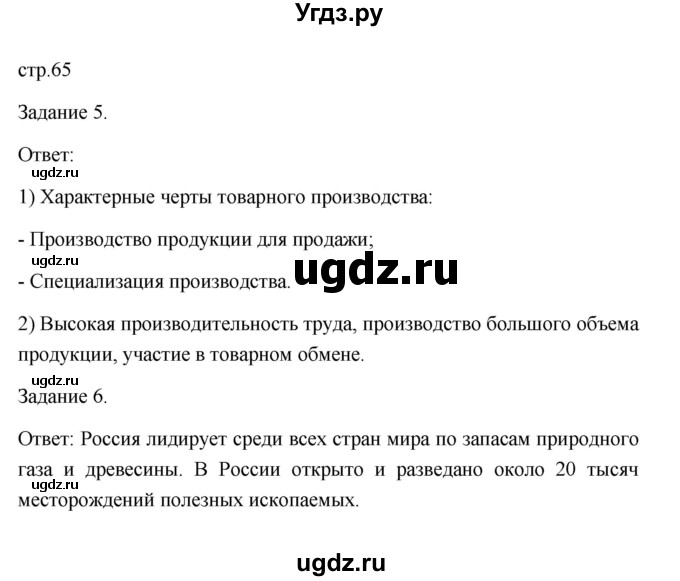 Угдз.ру

стр.65

Задание 5.

Ответ:

ugdz.ru

1) Характерные черты товарного производства:

- Производство продукции для продажи;

ugdz.ru

- Специализация производства.

ugdz.ru

2) Высокая производительность труда, производство большого объема продукции, участие в товарном обмене.

ugdz.ru

Задание 6.

Ответ: Россия лидирует среди всех стран мира по запасам природного газа и древесины. В России открыто и разведано около 20 тысяч месторождений полезных ископаемых.

ugdz.ru

ugdz.ru